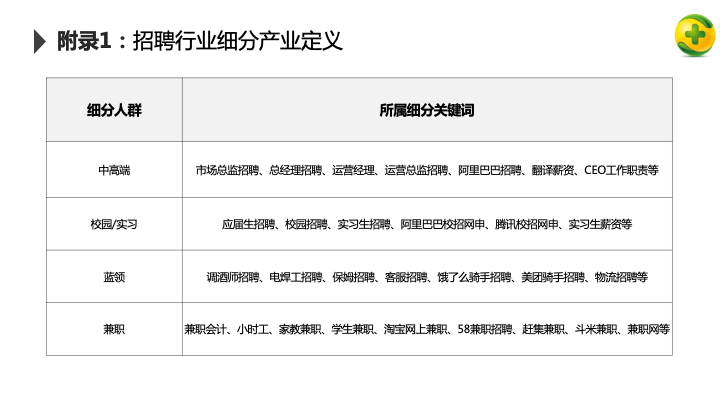 附录1：招聘行业细分产业定义

| 细分人群 | 所属细分关键词 |
|---|---|
| 中高端 | 市场总监招聘、总经理招聘、运营经理、运营总监招聘、阿里巴巴招聘、翻译薪资、CEO工作职责等 |
| 校园/实习 | 应届生招聘、校园招聘、实习生招聘、阿里巴巴校招网申、腾讯校招网申、实习生薪资等 |
| 蓝领 | 调酒师招聘、电焊工招聘、保姆招聘、客服招聘、饿了么骑手招聘、美团骑手招聘、物流招聘等 |
| 兼职 | 兼职会计、小时工、家教兼职、学生兼职、淘宝网上兼职、58兼职招聘、赶集兼职、斗米兼职、兼职网等 |